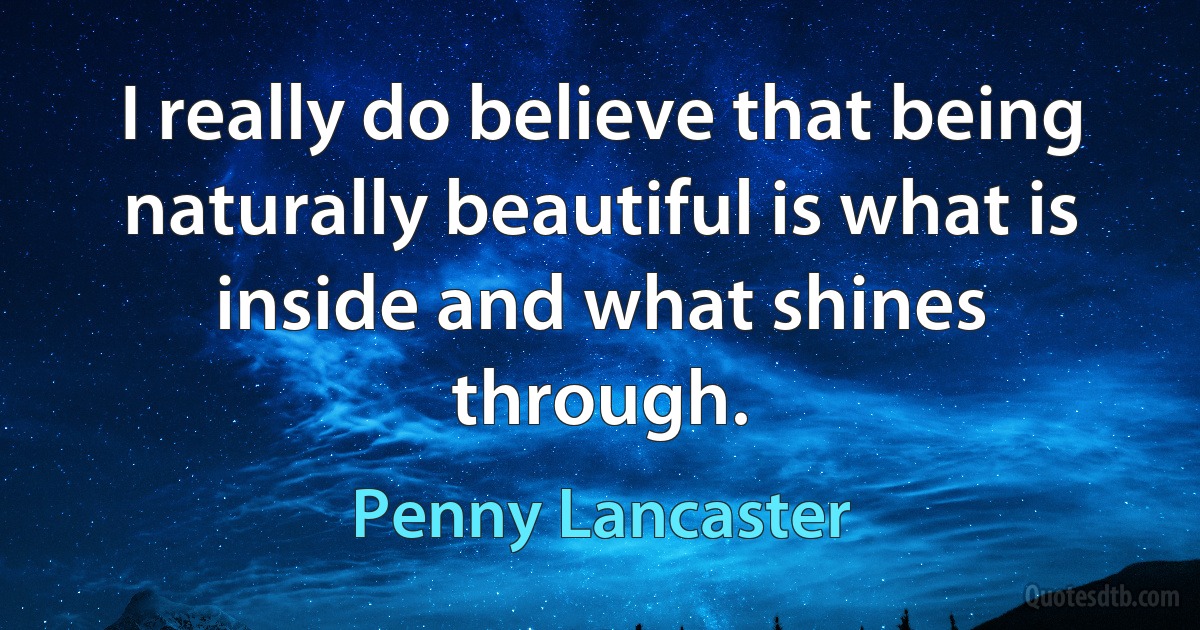 I really do believe that being naturally beautiful is what is inside and what shines through.

Penny Lancaster

Quotesdtb.com